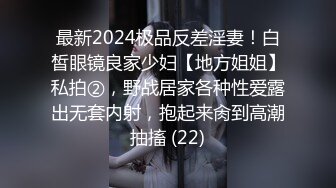 最新2024极品反差淫妻！白皙眼镜良家少妇【地方姐姐】私拍②，野战居家各种性爱露出无套内射，抱起来肏到高潮抽搐 (22)